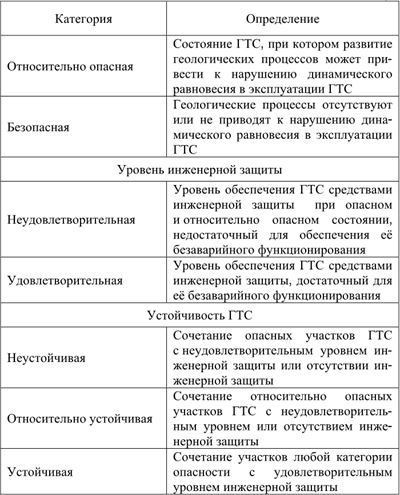 | Категория | Определение |
|---|---|
| Относительно опасная | Состояние ГТС, при котором развитие геологических процессов может привести к нарушению динамического равновесия в эксплуатации ГТС |
| Безопасная | Геологические процессы отсутствуют или не приводят к нарушению динамического равновесия в эксплуатации ГТС |
| Уровень инженерной защиты | |
| Неудовлетворительная | Уровень обеспечения ГТС средствами инженерной защиты при опасном и относительно опасном состоянии, недостаточный для обеспечения её безаварийного функционирования |
| Удовлетворительная | Уровень обеспечения ГТС средствами инженерной защиты, достаточный для её безаварийного функционирования |
| Устойчивость ГТС | |
| Неустойчивая | Сочетание опасных участков ГТС с неудовлетворительным уровнем инженерной защиты или отсутствии инженерной защиты |
| Относительно устойчивая | Сочетание относительно опасных участков ГТС с неудовлетворительным уровнем или отсутствием инженерной защиты |
| Устойчивая | Сочетание участков любой категории опасности с удовлетворительным уровнем инженерной защиты |